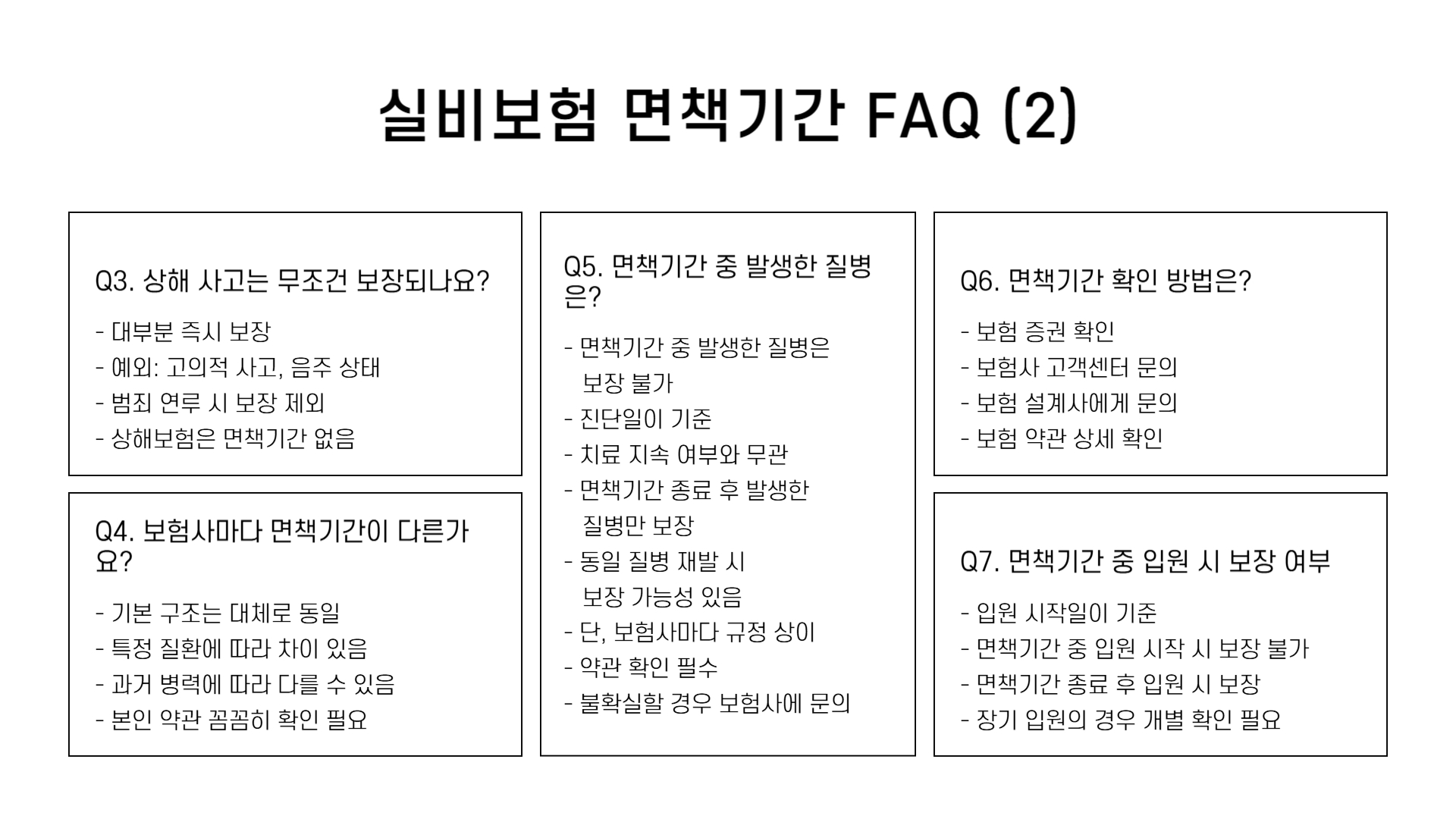 실비보험 면책기간 FAQ (2)

Q3. 상해 사고는 무조건 보장되나요?

- 대부분 즉시 보장
- 예외: 고의적 사고, 음주 상태
- 범죄 연루 시 보장 제외
- 상해보험은 면책기간 없음

Q4. 보험사마다 면책기간이 다른가요?

- 기본 구조는 대체로 동일
- 특정 질환에 따라 차이 있음
- 과거 병력에 따라 다를 수 있음
- 본인 약관 꼼꼼히 확인 필요

Q5. 면책기간 중 발생한 질병은?

- 면책기간 중 발생한 질병은 보장 불가
- 진단일이 기준
- 치료 지속 여부와 무관
- 면책기간 종료 후 발생한 질병만 보장
- 동일 질병 재발 시 보장 가능성 있음
- 단, 보험사마다 규정 상이
- 약관 확인 필수
- 불확실할 경우 보험사에 문의

Q6. 면책기간 확인 방법은?

- 보험 증권 확인
- 보험사 고객센터 문의
- 보험 설계사에게 문의
- 보험 약관 상세 확인

Q7. 면책기간 중 입원 시 보장 여부

- 입원 시작일이 기준
- 면책기간 중 입원 시작 시 보장 불가
- 면책기간 종료 후 입원 시 보장
- 장기 입원의 경우 개별 확인 필요